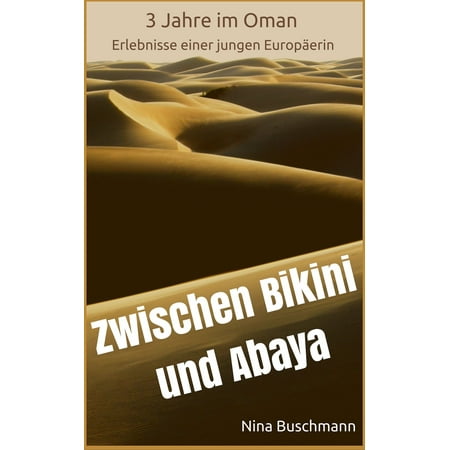 3 Jahre im Oman
Erlebnisse einer jungen Europäerin

Zwischen Bikini und Abaya

Nina Buschmann